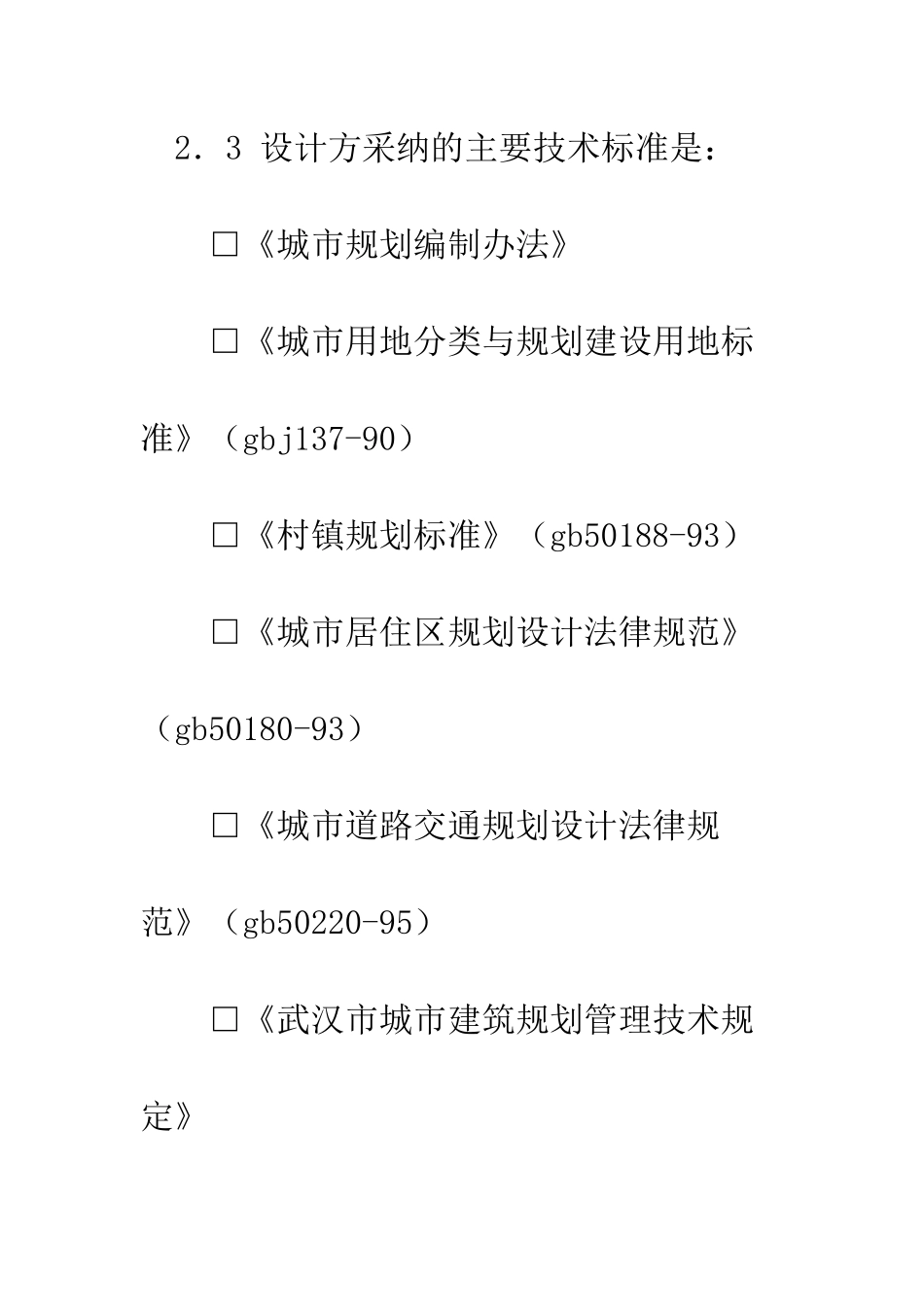 2．3 设计方采纳的主要技术标准是：

☐《城市规划编制办法》

☐《城市用地分类与规划建设用地标准》（gbj137-90）

☐《村镇规划标准》（gb50188-93）

☐《城市居住区规划设计法律规范》（gb50180-93）

☐《城市道路交通规划设计法律规范》（gb50220-95）

☐《武汉市城市建筑规划管理技术规定》